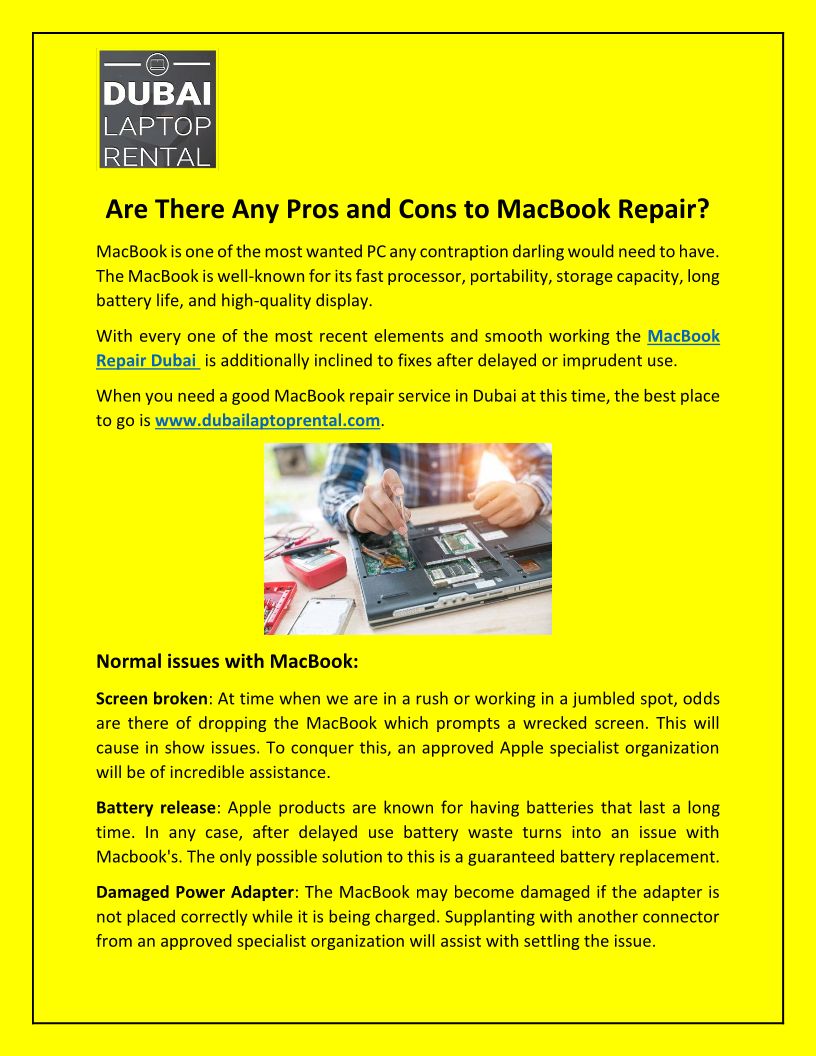 DUBAI
LAPTOP
RENTAL

Are There Any Pros and Cons to MacBook Repair?

MacBook is one of the most wanted PC any contraption darling would need to have. The MacBook is well-known for its fast processor, portability, storage capacity, long battery life, and high-quality display.

With every one of the most recent elements and smooth working the MacBook Repair Dubai is additionally inclined to fixes after delayed or imprudent use.

When you need a good MacBook repair service in Dubai at this time, the best place to go is www.dubailaptoprental.com.

Normal issues with MacBook:

Screen broken: At time when we are in a rush or working in a jumbled spot, odds are there of dropping the MacBook which prompts a wrecked screen. This will cause in show issues. To conquer this, an approved Apple specialist organization will be of incredible assistance.

Battery release: Apple products are known for having batteries that last a long time. In any case, after delayed use battery waste turns into an issue with Macbook's. The only possible solution to this is a guaranteed battery replacement.

Damaged Power Adapter: The MacBook may become damaged if the adapter is not placed correctly while it is being charged. Supplanting with another connector from an approved specialist organization will assist with settling the issue.